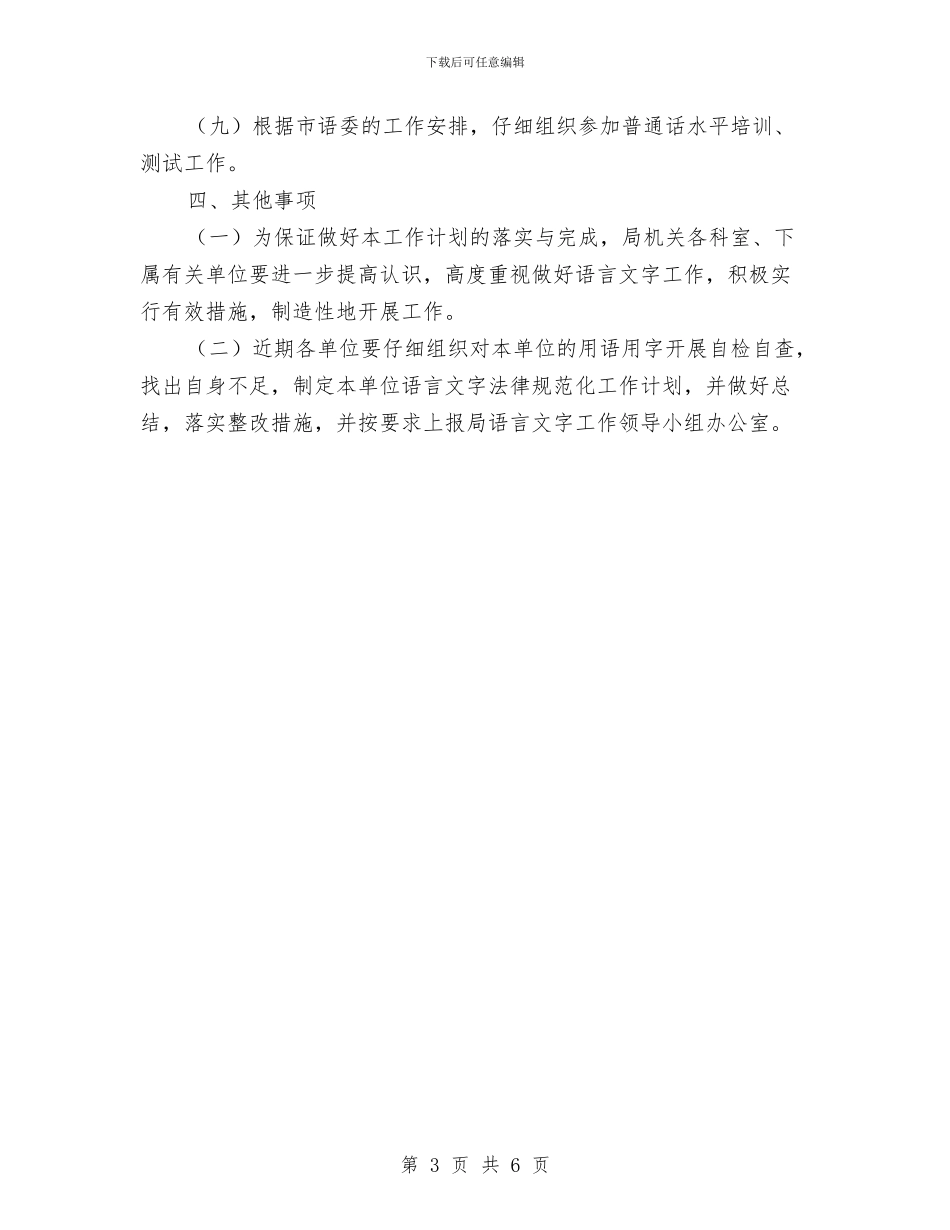 下载后可任意编辑

（九）根据市语委的工作安排，仔细组织参加普通话水平培训、测试工作。

四、其他事项

（一）为保证做好本工作计划的落实与完成，局机关各科室、下属有关单位要进一步提高认识，高度重视做好语言文字工作，积极实行有效措施，制造性地开展工作。

（二）近期各单位要仔细组织对本单位的用语用字开展自检自查，找出自身不足，制定本单位语言文字法律规范化工作计划，并做好总结，落实整改措施，并按要求上报局语言文字工作领导小组办公室。

第 3 页 共 6 页